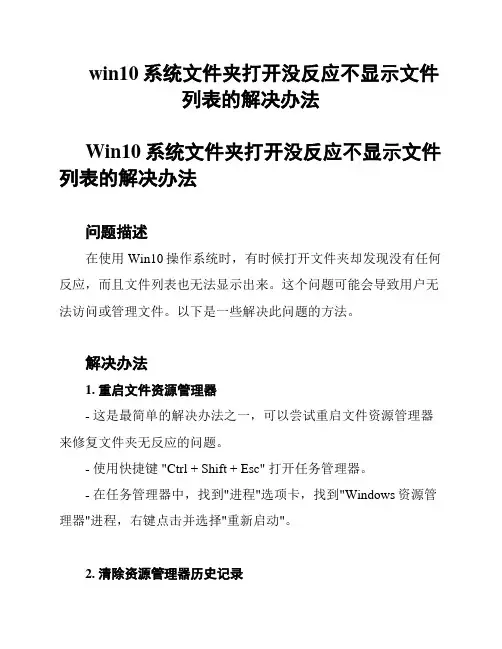 win10 系统文件夹打开没反应不显示文件列表的解决办法

Win10 系统文件夹打开没反应不显示文件列表的解决办法

问题描述

在使用 Win10 操作系统时，有时候打开文件夹却发现没有任何反应，而且文件列表也无法显示出来。这个问题可能会导致用户无法访问或管理文件。以下是一些解决此问题的方法。

解决办法

1. 重启文件资源管理器

- 这是最简单的解决办法之一，可以尝试重启文件资源管理器来修复文件夹无反应的问题。

- 使用快捷键 "Ctrl + Shift + Esc" 打开任务管理器。

- 在任务管理器中，找到"进程"选项卡，找到"Windows 资源管理器"进程，右键点击并选择"重新启动"。

2. 清除资源管理器历史记录